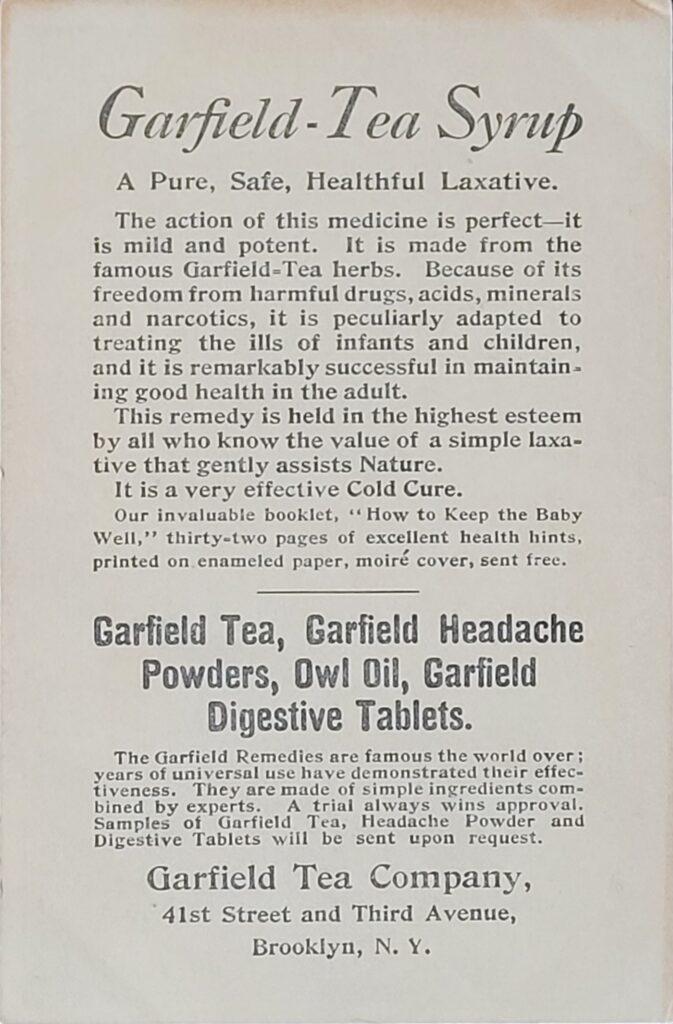 Garfield-Tea Syrup

A Pure, Safe, Healthful Laxative.

The action of this medicine is perfect—it is mild and potent. It is made from the famous Garfield-Tea herbs. Because of its freedom from harmful drugs, acids, minerals and narcotics, it is peculiarly adapted to treating the ills of infants and children, and it is remarkably successful in maintaining good health in the adult.

This remedy is held in the highest esteem by all who know the value of a simple laxative that gently assists Nature.

It is a very effective Cold Cure.

Our invaluable booklet, "How to Keep the Baby Well," thirty-two pages of excellent health hints, printed on enameled paper, moiré cover, sent free.

Garfield Tea, Garfield Headache Powders, Owl Oil, Garfield Digestive Tablets.

The Garfield Remedies are famous the world over; years of universal use have demonstrated their effectiveness. They are made of simple ingredients combined by experts. A trial always wins approval. Samples of Garfield Tea, Headache Powder and Digestive Tablets will be sent upon request.

Garfield Tea Company,
41st Street and Third Avenue,
Brooklyn, N. Y.